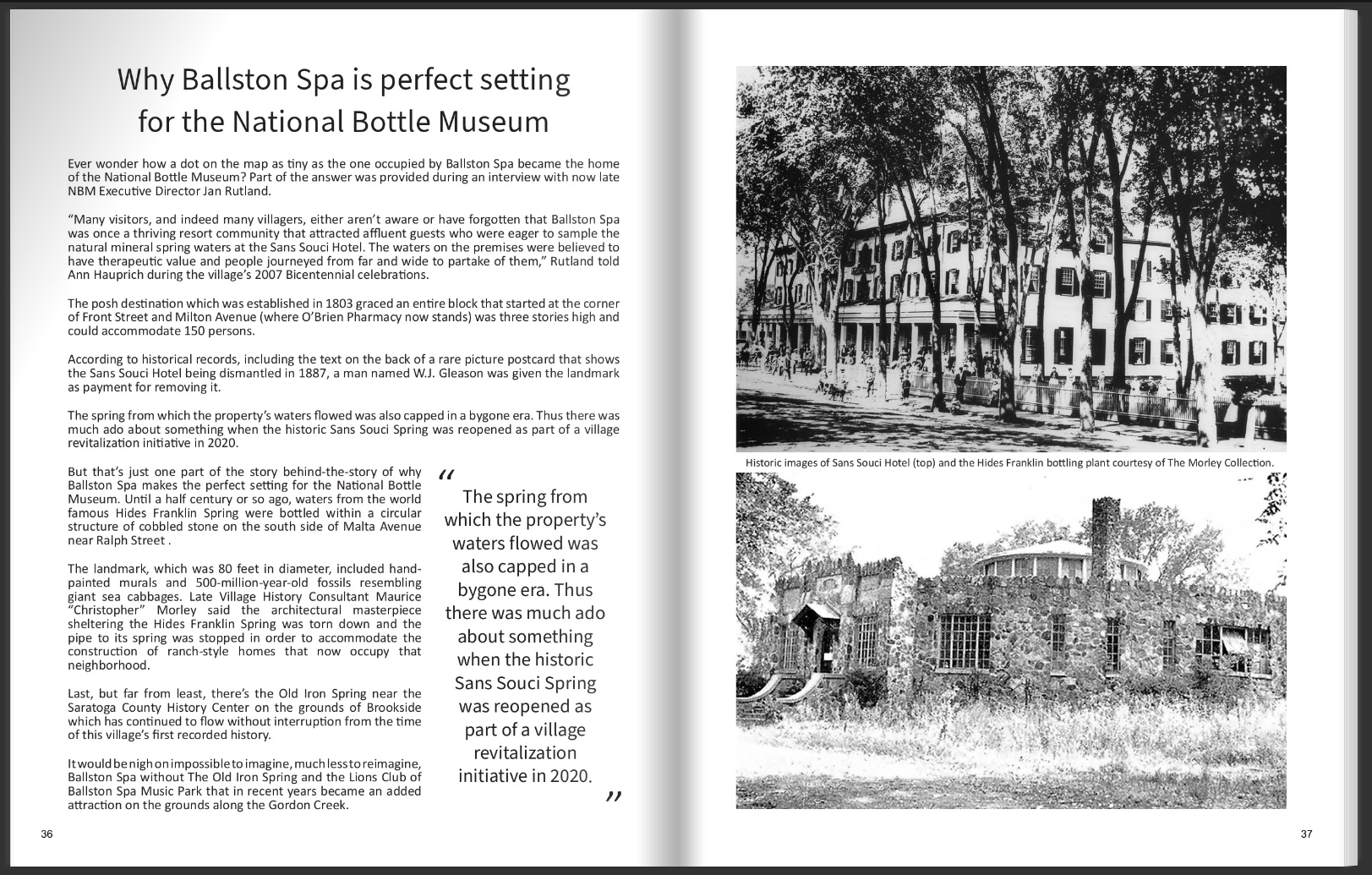 Why Ballston Spa is perfect setting for the National Bottle Museum

Ever wonder how a dot on the map as tiny as the one occupied by Ballston Spa became the home of the National Bottle Museum? Part of the answer was provided during an interview with now late NBM Executive Director Jan Rutland.

“Many visitors, and indeed many villagers, either aren’t aware or have forgotten that Ballston Spa was once a thriving resort community that attracted affluent guests who were eager to sample the natural mineral spring waters at the Sans Souci Hotel. The waters on the premises were believed to have therapeutic value and people journeyed from far and wide to partake of them,” Rutland told Ann Hauprich during the village’s 2007 Bicentennial celebrations.

The posh destination which was established in 1803 graced an entire block that started at the corner of Front Street and Milton Avenue (where O’Brien Pharmacy now stands) was three stories high and could accommodate 150 persons.

According to historical records, including the text on the back of a rare picture postcard that shows the Sans Souci Hotel being dismantled in 1887, a man named W.J. Gleason was given the landmark as payment for removing it.

The spring from which the property’s waters flowed was also capped in a bygone era. Thus there was much ado about something when the historic Sans Souci Spring was reopened as part of a village revitalization initiative in 2020.

But that’s just one part of the story behind-the-story of why Ballston Spa makes the perfect setting for the National Bottle Museum. Until a half century or so ago, waters from the world famous Hides Franklin Spring were bottled within a circular structure of cobbled stone on the south side of Malta Avenue near Ralph Street .

The landmark, which was 80 feet in diameter, included hand-painted murals and 500-million-year-old fossils resembling giant sea cabbages. Late Village History Consultant Maurice “Christopher” Morley said the architectural masterpiece sheltering the Hides Franklin Spring was torn down and the pipe to its spring was stopped in order to accommodate the construction of ranch-style homes that now occupy that neighborhood.

Last, but far from least, there’s the Old Iron Spring near the Saratoga County History Center on the grounds of Brookside which has continued to flow without interruption from the time of this village’s first recorded history.

It would be nigh on impossible to imagine, much less to reimagine, Ballston Spa without The Old Iron Spring and the Lions Club of Ballston Spa Music Park that in recent years became an added attraction on the grounds along the Gordon Creek.

“ The spring from which the property’s waters flowed was also capped in a bygone era. Thus there was much ado about something when the historic Sans Souci Spring was reopened as part of a village revitalization initiative in 2020. ”

36

Historic images of Sans Souci Hotel (top) and the Hides Franklin bottling plant courtesy of The Morley Collection.

37